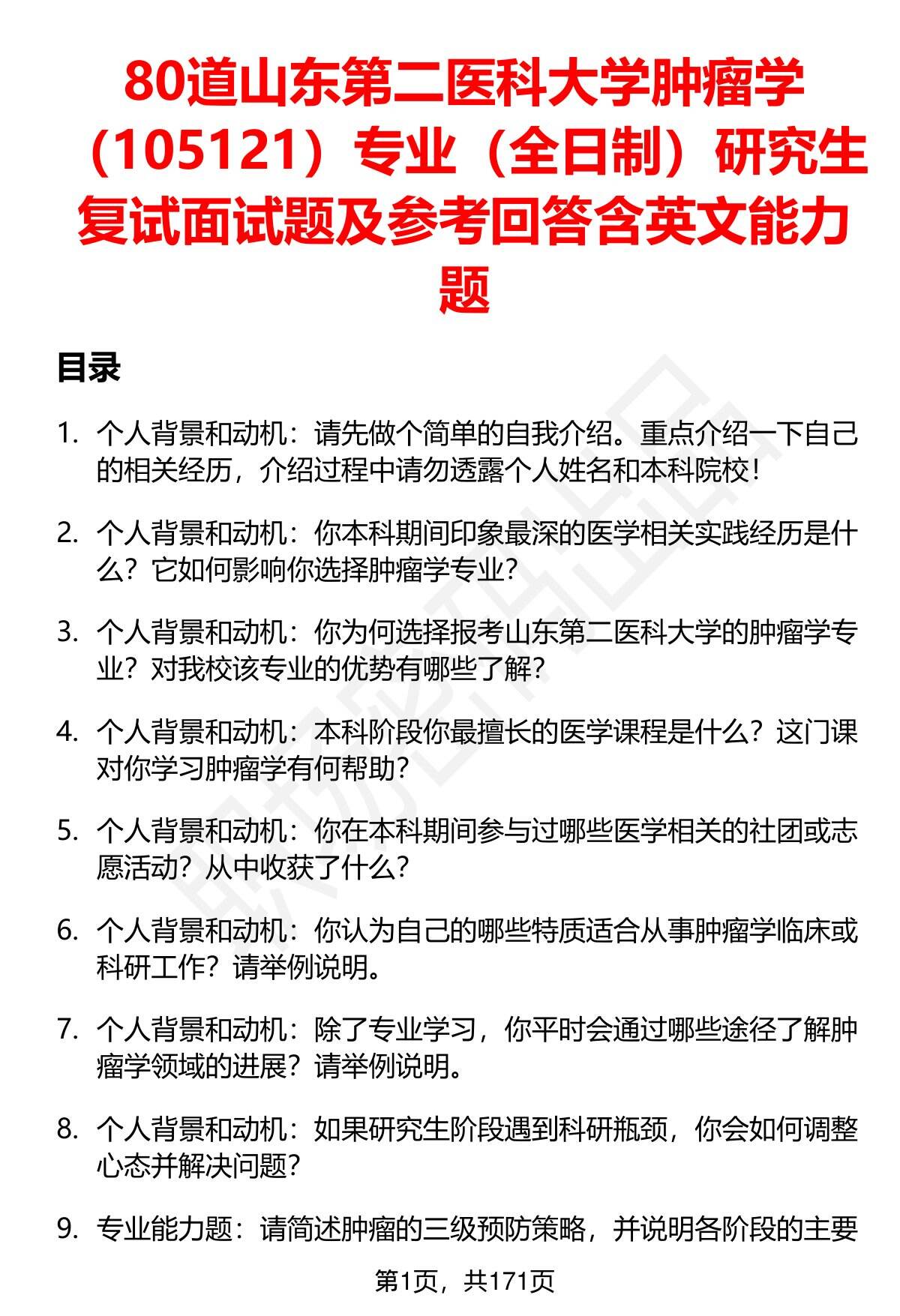 80道山东第二医科大学肿瘤学（105121）专业（全日制）研究生复试面试题及参考回答含英文能力题

目录

1. 个人背景和动机：请先做个简单的自我介绍。重点介绍一下自己的相关经历，介绍过程中请勿透露个人姓名和本科院校！

2. 个人背景和动机：你本科期间印象最深的医学相关实践经历是什么？它如何影响你选择肿瘤学专业？

3. 个人背景和动机：你为何选择报考山东第二医科大学的肿瘤学专业？对我校该专业的优势有哪些了解？

4. 个人背景和动机：本科阶段你最擅长的医学课程是什么？这门课对你学习肿瘤学有何帮助？

5. 个人背景和动机：你在本科期间参与过哪些医学相关的社团或志愿活动？从中收获了什么？

6. 个人背景和动机：你认为自己的哪些特质适合从事肿瘤学临床或科研工作？请举例说明。

7. 个人背景和动机：除了专业学习，你平时会通过哪些途径了解肿瘤学领域的进展？请举例说明。

8. 个人背景和动机：如果研究生阶段遇到科研瓶颈，你会如何调整心态并解决问题？

9. 专业能力题：请简述肿瘤的三级预防策略，并说明各阶段的主要

第1页，共171页